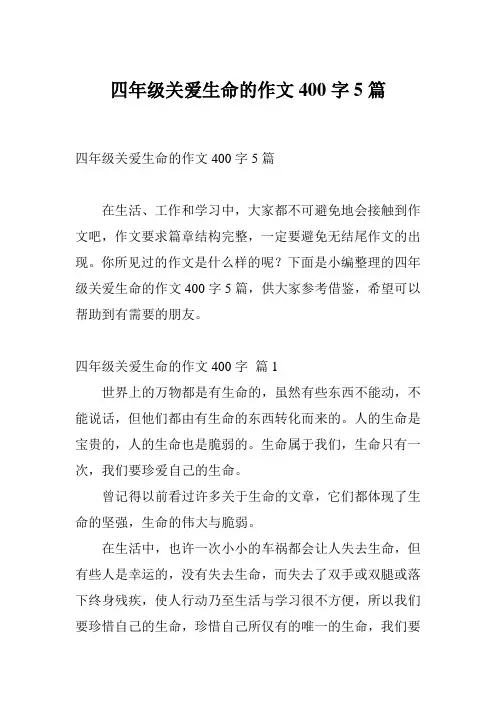 四年级关爱生命的作文 400 字 5 篇

四年级关爱生命的作文 400 字 5 篇

在生活、工作和学习中，大家都不可避免地会接触到作文吧，作文要求篇章结构完整，一定要避免无结尾作文的出现。你所见过的作文是什么样的呢？下面是小编整理的四年级关爱生命的作文 400 字 5 篇，供大家参考借鉴，希望可以帮助到有需要的朋友。

四年级关爱生命的作文 400 字 篇 1

世界上的万物都是有生命的，虽然有些东西不能动，不能说话，但他们都由有生命的东西转化而来的。人的生命是宝贵的，人的生命也是脆弱的。生命属于我们，生命只有一次，我们要珍爱自己的生命。

曾记得以前看过许多关于生命的文章，它们都体现了生命的坚强，生命的伟大与脆弱。

在生活中，也许一次小小的车祸都会让人失去生命，但有些人是幸运的，没有失去生命，而失去了双手或双腿或落下终身残疾，使人行动乃至生活与学习很不方便，所以我们要珍惜自己的生命，珍惜自己所仅有的唯一的生命，我们要